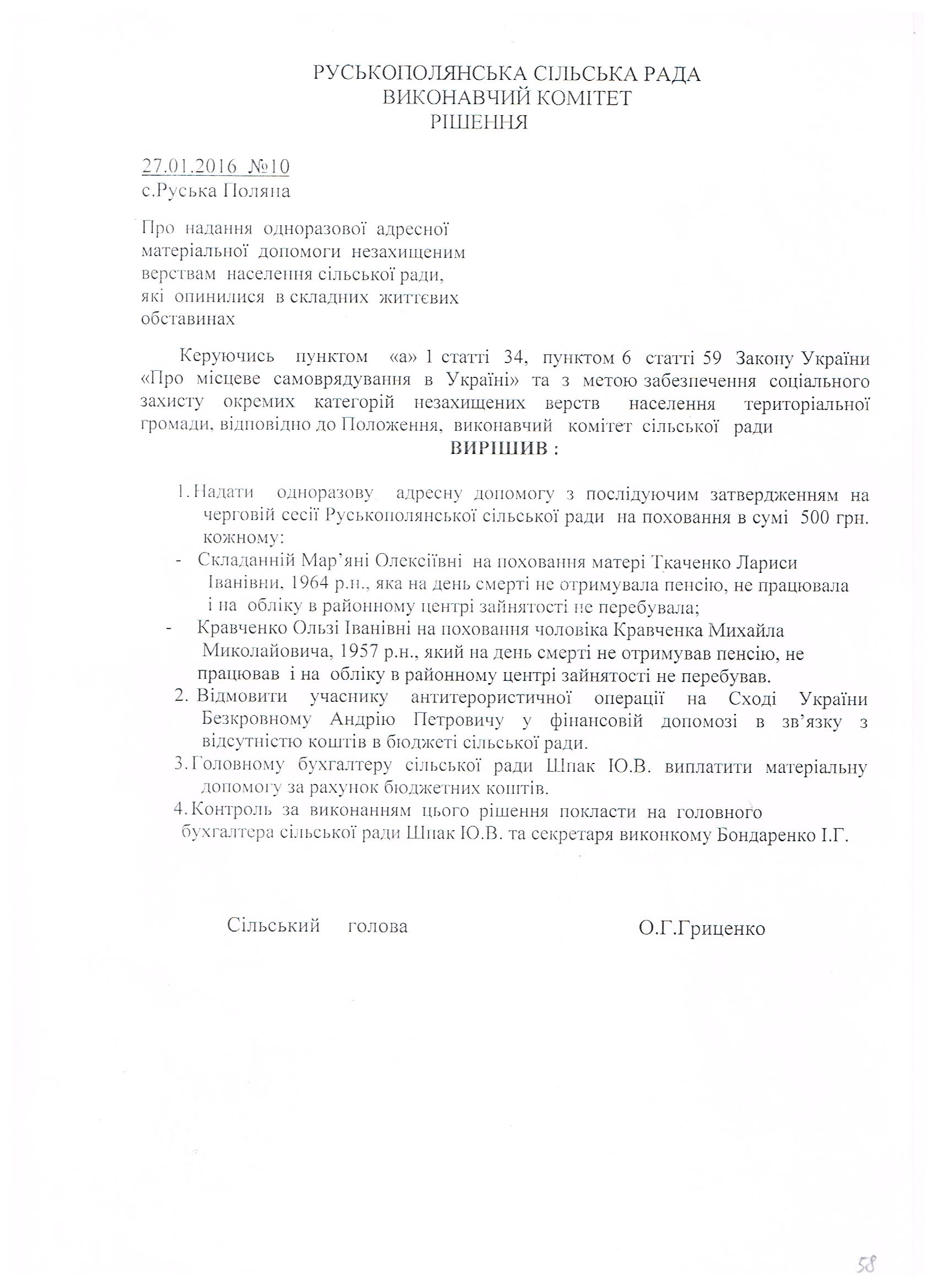 РУСЬКОПОЛЯНСЬКА СІЛЬСЬКА РАДА
ВИКОНАВЧИЙ КОМІТЕТ
РІШЕННЯ

27.01.2016 №10
с.Руська Поляна

Про надання одноразової адресної матеріальної допомоги незахищеним верствам населення сільської ради, які опинилися в складних життєвих обставинах

Керуючись пунктом «а» 1 статті 34, пунктом 6 статті 59 Закону України «Про місцеве самоврядування в Україні» та з метою забезпечення соціального захисту окремих категорій незахищених верств населення територіальної громади, відповідно до Положення, виконавчий комітет сільської ради
ВИРІШИВ :

1. Надати одноразову адресну допомогу з послідуючим затвердженням на черговій сесії Руськополянської сільської ради на поховання в сумі 500 грн. кожному:
- Складанній Мар'яні Олексіївні на поховання матері Ткаченко Лариси Іванівни, 1964 р.н., яка на день смерті не отримувала пенсію, не працювала і на обліку в районному центрі зайнятості не перебувала;
- Кравченко Ользі Іванівні на поховання чоловіка Кравченка Михайла Миколайовича, 1957 р.н., який на день смерті не отримував пенсію, не працював і на обліку в районному центрі зайнятості не перебував.
2. Відмовити учаснику антитерористичної операції на Сході України Безкровному Андрію Петровичу у фінансовій допомозі в зв'язку з відсутністю коштів в бюджеті сільської ради.
3. Головному бухгалтеру сільської ради Шпак Ю.В. виплатити матеріальну допомогу за рахунок бюджетних коштів.
4. Контроль за виконанням цього рішення покласти на головного бухгалтера сільської ради Шпак Ю.В. та секретаря виконкому Бондаренко І.Г.

Сільський голова О.Г.Гриценко

58